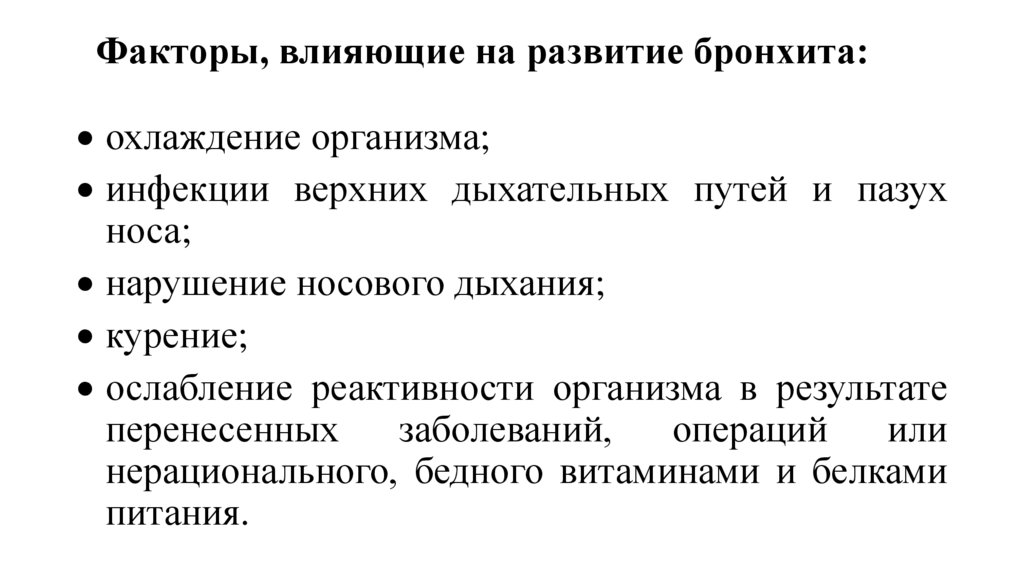 Факторы, влияющие на развитие бронхита:

• охлаждение организма;
• инфекции верхних дыхательных путей и пазух носа;
• нарушение носового дыхания;
• курение;
• ослабление реактивности организма в результате перенесенных заболеваний, операций или нерационального, бедного витаминами и белками питания.